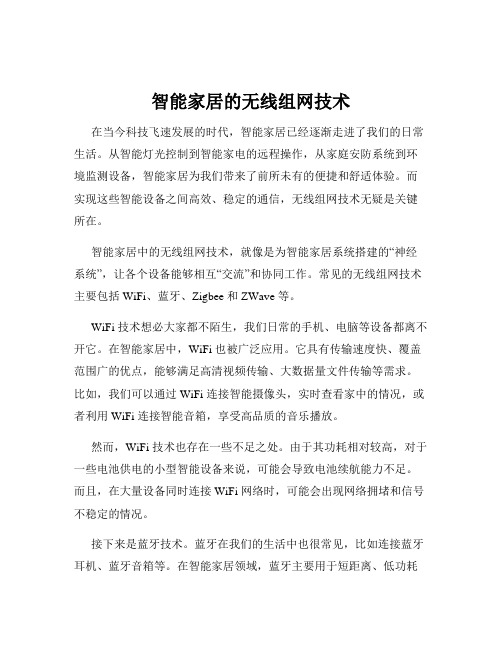 智能家居的无线组网技术

在当今科技飞速发展的时代，智能家居已经逐渐走进了我们的日常生活。从智能灯光控制到智能家电的远程操作，从家庭安防系统到环境监测设备，智能家居为我们带来了前所未有的便捷和舒适体验。而实现这些智能设备之间高效、稳定的通信，无线组网技术无疑是关键所在。

智能家居中的无线组网技术，就像是为智能家居系统搭建的“神经系统”，让各个设备能够相互“交流”和协同工作。常见的无线组网技术主要包括 WiFi、蓝牙、Zigbee 和 ZWave 等。

WiFi 技术想必大家都不陌生，我们日常的手机、电脑等设备都离不开它。在智能家居中，WiFi 也被广泛应用。它具有传输速度快、覆盖范围广的优点，能够满足高清视频传输、大数据量文件传输等需求。比如，我们可以通过 WiFi 连接智能摄像头，实时查看家中的情况，或者利用 WiFi 连接智能音箱，享受高品质的音乐播放。

然而，WiFi 技术也存在一些不足之处。由于其功耗相对较高，对于一些电池供电的小型智能设备来说，可能会导致电池续航能力不足。而且，在大量设备同时连接 WiFi 网络时，可能会出现网络拥堵和信号不稳定的情况。

接下来是蓝牙技术。蓝牙在我们的生活中也很常见，比如连接蓝牙耳机、蓝牙音箱等。在智能家居领域，蓝牙主要用于短距离、低功耗